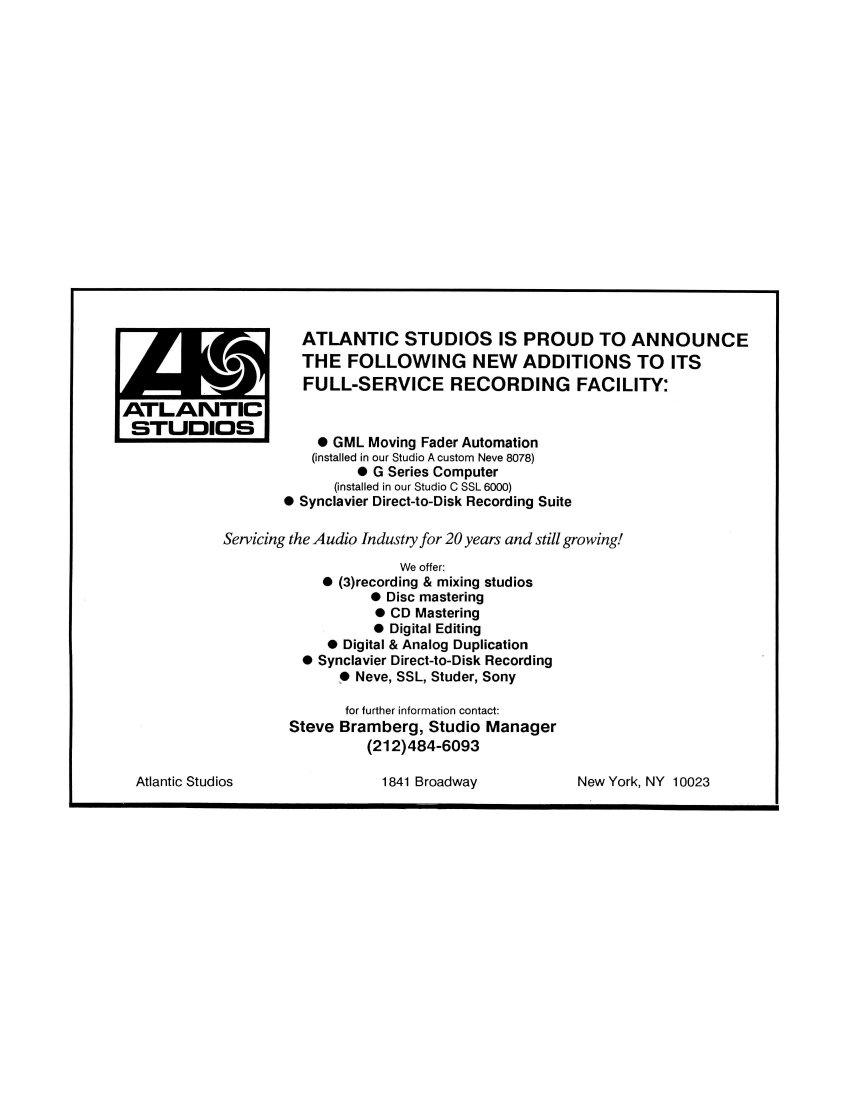 ATLANTIC STUDIOS

ATLANTIC STUDIOS IS PROUD TO ANNOUNCE THE FOLLOWING NEW ADDITIONS TO ITS FULL-SERVICE RECORDING FACILITY:

● GML Moving Fader Automation
(installed in our Studio A custom Neve 8078)
● G Series Computer
(installed in our Studio C SSL 6000)
● Synclavier Direct-to-Disk Recording Suite

Servicing the Audio Industry for 20 years and still growing!

We offer:
● (3)recording & mixing studios
● Disc mastering
● CD Mastering
● Digital Editing
● Digital & Analog Duplication
● Synclavier Direct-to-Disk Recording
● Neve, SSL, Studer, Sony

for further information contact:
Steve Bramberg, Studio Manager
(212)484-6093

Atlantic Studios 1841 Broadway New York, NY 10023